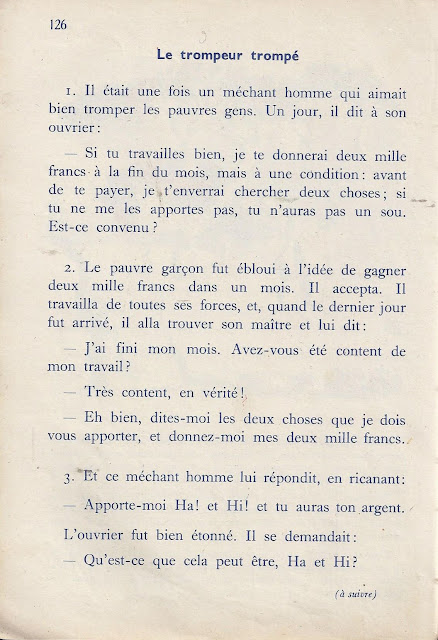 126

Le trompeur trompé

1. Il était une fois un méchant homme qui aimait bien tromper les pauvres gens. Un jour, il dit à son ouvrier :

— Si tu travailles bien, je te donnerai deux mille francs à la fin du mois, mais à une condition : avant de te payer, je t'enverrai chercher deux choses ; si tu ne me les apportes pas, tu n'auras pas un sou. Est-ce convenu ?

2. Le pauvre garçon fut ébloui à l'idée de gagner deux mille francs dans un mois. Il accepta. Il travailla de toutes ses forces, et, quand le dernier jour fut arrivé, il alla trouver son maître et lui dit :

— J'ai fini mon mois. Avez-vous été content de mon travail ?

— Très content, en vérité !

— Eh bien, dites-moi les deux choses que je dois vous apporter, et donnez-moi mes deux mille francs.

3. Et ce méchant homme lui répondit, en ricanant :

— Apporte-moi Ha ! et Hi ! et tu auras ton argent.

L'ouvrier fut bien étonné. Il se demandait :

— Qu'est-ce que cela peut être, Ha et Hi ?

(à suivre)